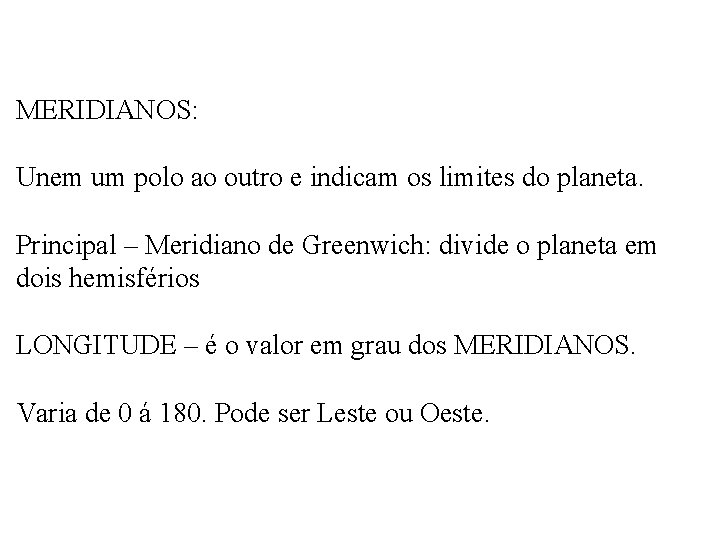 MERIDIANOS:

Unem um polo ao outro e indicam os limites do planeta.

Principal – Meridiano de Greenwich: divide o planeta em dois hemisférios

LONGITUDE – é o valor em grau dos MERIDIANOS.

Varia de 0 á 180. Pode ser Leste ou Oeste.